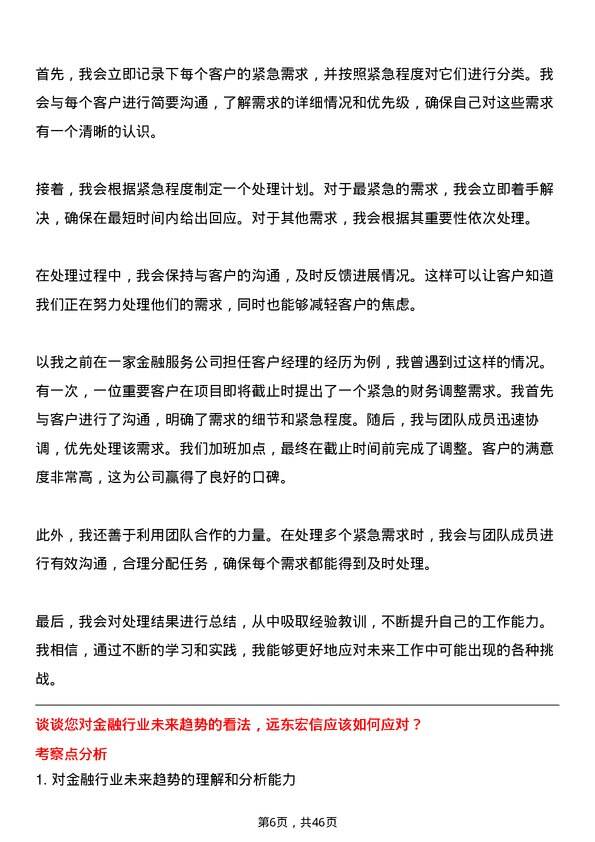 首先，我会立即记录下每个客户的紧急需求，并按照紧急程度对它们进行分类。我会与每个客户进行简要沟通，了解需求的详细情况和优先级，确保自己对这些需求有一个清晰的认识。

接着，我会根据紧急程度制定一个处理计划。对于最紧急的需求，我会立即着手解决，确保在最短时间内给出回应。对于其他需求，我会根据其重要性依次处理。

在处理过程中，我会保持与客户的沟通，及时反馈进展情况。这样可以让客户知道我们正在努力处理他们的需求，同时也能够减轻客户的焦虑。

以我之前在一家金融服务公司担任客户经理的经历为例，我曾遇到过这样的情况。有一次，一位重要客户在项目即将截止时提出了一个紧急的财务调整需求。我首先与客户进行了沟通，明确了需求的细节和紧急程度。随后，我与团队成员迅速协调，优先处理该需求。我们加班加点，最终在截止时间前完成了调整。客户的满意度非常高，这为公司赢得了良好的口碑。

此外，我还善于利用团队合作的力量。在处理多个紧急需求时，我会与团队成员进行有效沟通，合理分配任务，确保每个需求都能得到及时处理。

最后，我会对处理结果进行总结，从中吸取经验教训，不断提升自己的工作能力。我相信，通过不断的学习和实践，我能够更好地应对未来工作中可能出现的各种挑战。

谈谈您对金融行业未来趋势的看法，远东宏信应该如何应对？

考察点分析

1. 对金融行业未来趋势的理解和分析能力

第6页，共46页